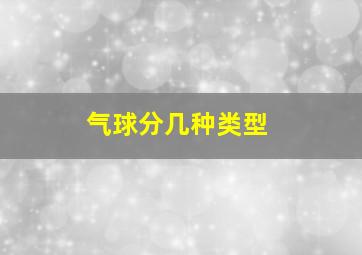 气球分几种类型